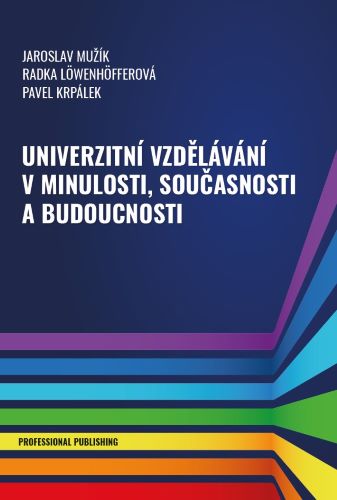 JAROSLAV MUŽÍK
RADKA LÖWENHÖFFEROVÁ
PAVEL KRPÁLEK

UNIVERZITNÍ VZDĚLÁVÁNÍ V MINULOSTI, SOUČASNOSTI A BUDOUCNOSTI

PROFESSIONAL PUBLISHING